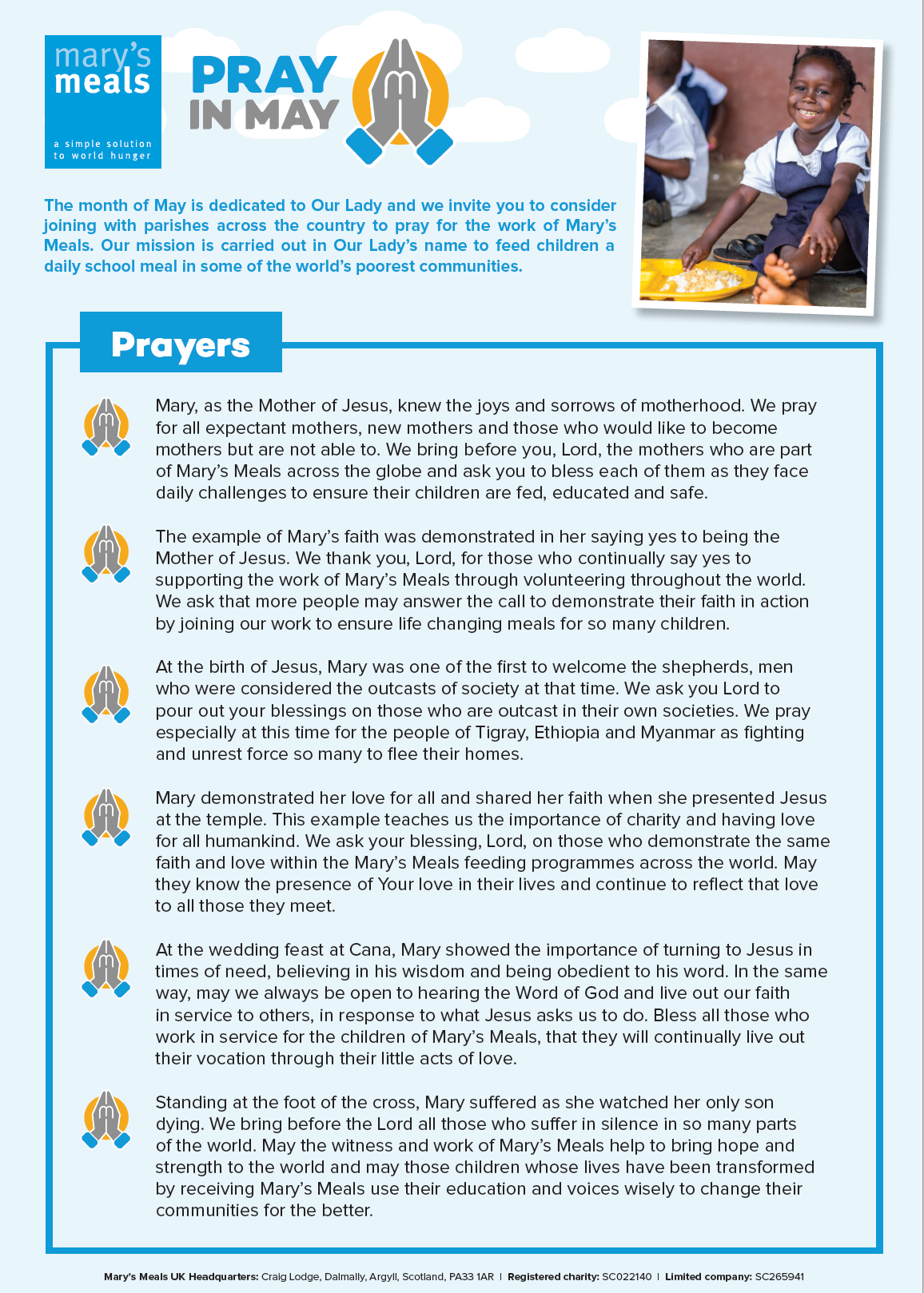 mary's meals

a simple solution to world hunger

PRAY IN MAY

The month of May is dedicated to Our Lady and we invite you to consider joining with parishes across the country to pray for the work of Mary's Meals. Our mission is carried out in Our Lady's name to feed children a daily school meal in some of the world's poorest communities.

Prayers

Mary, as the Mother of Jesus, knew the joys and sorrows of motherhood. We pray for all expectant mothers, new mothers and those who would like to become mothers but are not able to. We bring before you, Lord, the mothers who are part of Mary's Meals across the globe and ask you to bless each of them as they face daily challenges to ensure their children are fed, educated and safe.

The example of Mary's faith was demonstrated in her saying yes to being the Mother of Jesus. We thank you, Lord, for those who continually say yes to supporting the work of Mary's Meals through volunteering throughout the world. We ask that more people may answer the call to demonstrate their faith in action by joining our work to ensure life changing meals for so many children.

At the birth of Jesus, Mary was one of the first to welcome the shepherds, men who were considered the outcasts of society at that time. We ask you Lord to pour out your blessings on those who are outcast in their own societies. We pray especially at this time for the people of Tigray, Ethiopia and Myanmar as fighting and unrest force so many to flee their homes.

Mary demonstrated her love for all and shared her faith when she presented Jesus at the temple. This example teaches us the importance of charity and having love for all humankind. We ask your blessing, Lord, on those who demonstrate the same faith and love within the Mary's Meals feeding programmes across the world. May they know the presence of Your love in their lives and continue to reflect that love to all those they meet.

At the wedding feast at Cana, Mary showed the importance of turning to Jesus in times of need, believing in his wisdom and being obedient to his word. In the same way, may we always be open to hearing the Word of God and live out our faith in service to others, in response to what Jesus asks us to do. Bless all those who work in service for the children of Mary's Meals, that they will continually live out their vocation through their little acts of love.

Standing at the foot of the cross, Mary suffered as she watched her only son dying. We bring before the Lord all those who suffer in silence in so many parts of the world. May the witness and work of Mary's Meals help to bring hope and strength to the world and may those children whose lives have been transformed by receiving Mary's Meals use their education and voices wisely to change their communities for the better.

Mary's Meals UK Headquarters: Craig Lodge, Dalmally, Argyll, Scotland, PA33 1AR | Registered charity: SC022140 | Limited company: SC265941